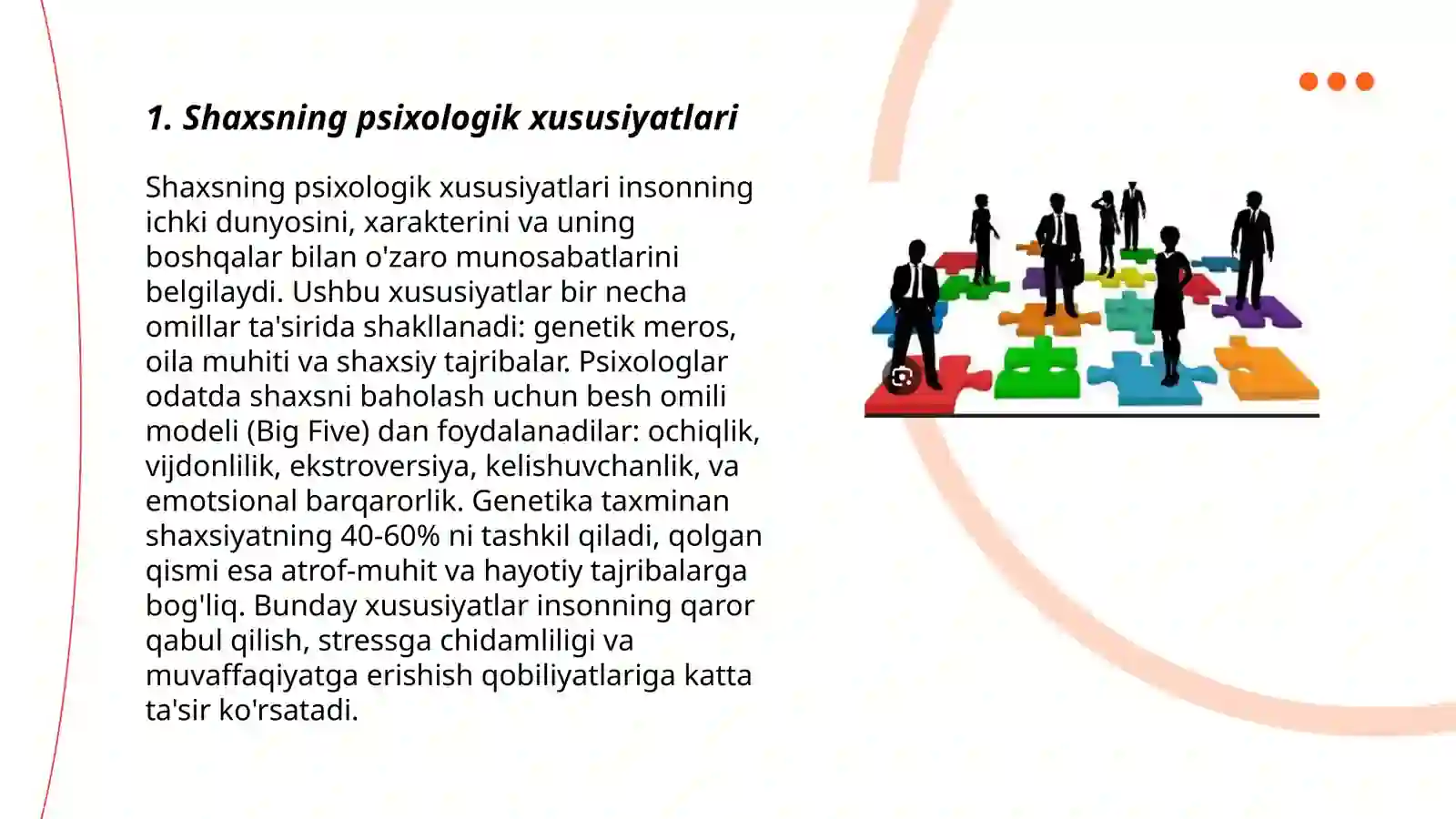 1. Shaxsning psixologik xususiyatlari

Shaxsning psixologik xususiyatlari insonning ichki dunyosini, xarakterini va uning boshqalar bilan o'zaro munosabatlarini belgilaydi. Ushbu xususiyatlar bir necha omillar ta'sirida shakllanadi: genetik meros, oila muhiti va shaxsiy tajribalar. Psixologlar odatda shaxsni baholash uchun besh omili modeli (Big Five) dan foydalanadilar: ochiqlik, vijdonlilik, ekstroversiya, kelishuvchanlik, va emotsional barqarorlik. Genetika taxminan shaxsiyatning 40-60% ni tashkil qiladi, qolgan qismi esa atrof-muhit va hayotiy tajribalarga bog'liq. Bunday xususiyatlar insonning qaror qabul qilish, stressga chidamliligi va muvaffaqiyatga erishish qobiliyatlariga katta ta'sir ko'rsatadi.